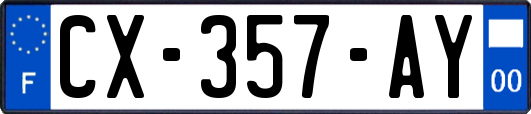 F
CX-357-AY
00